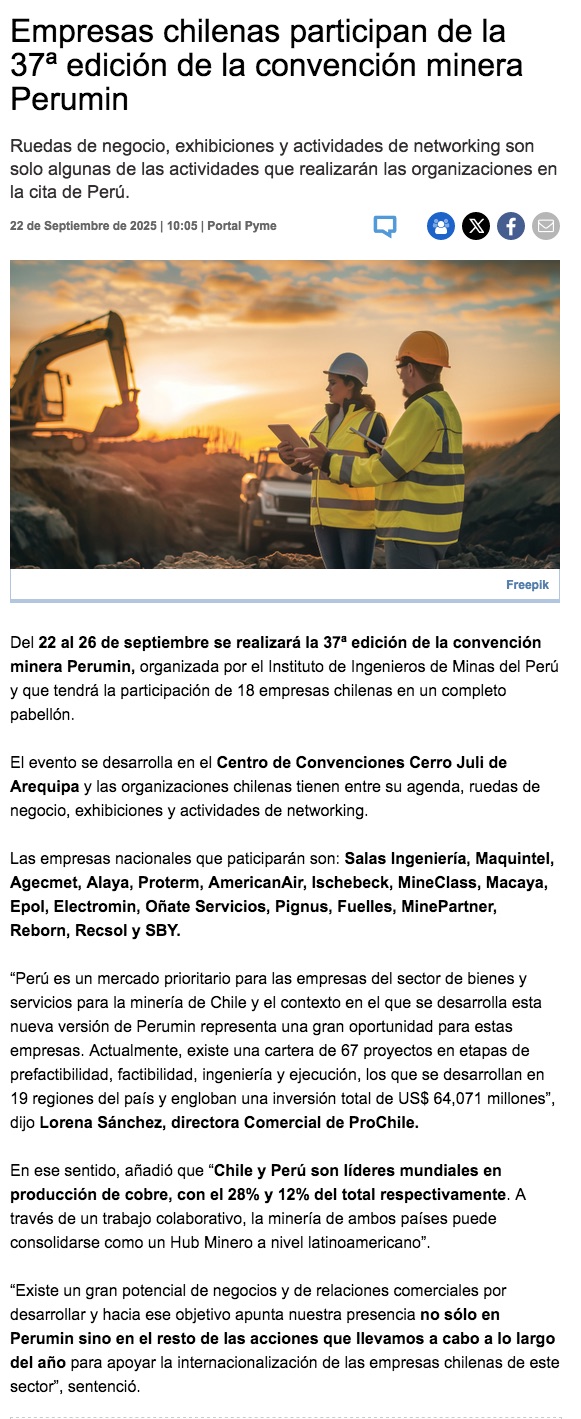 Empresas chilenas participan de la 37ª edición de la convención minera Perumin

Ruedas de negocio, exhibiciones y actividades de networking son solo algunas de las actividades que realizarán las organizaciones en la cita de Perú.

22 de Septiembre de 2025 | 10:05 | Portal Pyme

Freepik

Del 22 al 26 de septiembre se realizará la 37ª edición de la convención minera Perumin, organizada por el Instituto de Ingenieros de Minas del Perú y que tendrá la participación de 18 empresas chilenas en un completo pabellón.

El evento se desarrolla en el Centro de Convenciones Cerro Juli de Arequipa y las organizaciones chilenas tienen entre su agenda, ruedas de negocio, exhibiciones y actividades de networking.

Las empresas nacionales que paticiparán son: Salas Ingeniería, Maquintel, Agecmet, Alaya, Proterm, AmericanAir, Ischebeck, MineClass, Macaya, Epol, Electromin, Oñate Servicios, Pignus, Fuelles, MinePartner, Reborn, Recsol y SBY.

“Perú es un mercado prioritario para las empresas del sector de bienes y servicios para la minería de Chile y el contexto en el que se desarrolla esta nueva versión de Perumin representa una gran oportunidad para estas empresas. Actualmente, existe una cartera de 67 proyectos en etapas de prefactibilidad, factibilidad, ingeniería y ejecución, los que se desarrollan en 19 regiones del país y engloban una inversión total de US$ 64,071 millones”, dijo Lorena Sánchez, directora Comercial de ProChile.

En ese sentido, añadió que “Chile y Perú son líderes mundiales en producción de cobre, con el 28% y 12% del total respectivamente. A través de un trabajo colaborativo, la minería de ambos países puede consolidarse como un Hub Minero a nivel latinoamericano”.

“Existe un gran potencial de negocios y de relaciones comerciales por desarrollar y hacia ese objetivo apunta nuestra presencia no sólo en Perumin sino en el resto de las acciones que llevamos a cabo a lo largo del año para apoyar la internacionalización de las empresas chilenas de este sector”, sentenció.